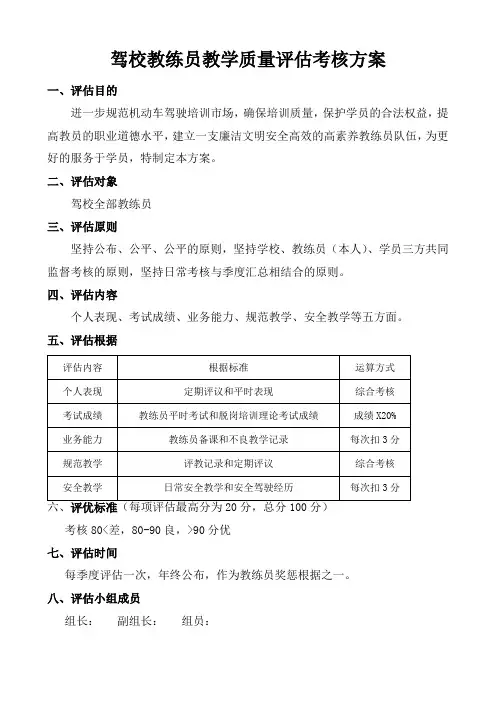 驾校教练员教学质量评估考核方案

一、评估目的

进一步规范机动车驾驶培训市场，确保培训质量，保护学员的合法权益，提高教员的职业道德水平，建立一支廉洁文明安全高效的高素养教练员队伍，为更好的服务于学员，特制定本方案。

二、评估对象

驾校全部教练员

三、评估原则

坚持公布、公平、公平的原则，坚持学校、教练员（本人）、学员三方共同监督考核的原则，坚持日常考核与季度汇总相结合的原则。

四、评估内容

个人表现、考试成绩、业务能力、规范教学、安全教学等五方面。

五、评估根据

| 评估内容 | 根据标准 | 运算方式 |
|---|---|---|
| 个人表现 | 定期评议和平时表现 | 综合考核 |
| 考试成绩 | 教练员平时考试和脱岗培训理论考试成绩 | 成绩 X20% |
| 业务能力 | 教练员备课和不良教学记录 | 每次扣 3 分 |
| 规范教学 | 评教记录和定期评议 | 综合考核 |
| 安全教学 | 日常安全教学和安全驾驶经历 | 每次扣 3 分 |

六、评优标准（每项评估最高分为 20 分，总分 100 分）

考核 80<差，80-90 良，>90 分优

七、评估时间

每季度评估一次，年终公布，作为教练员奖惩根据之一。

八、评估小组成员

组长： 副组长： 组员：